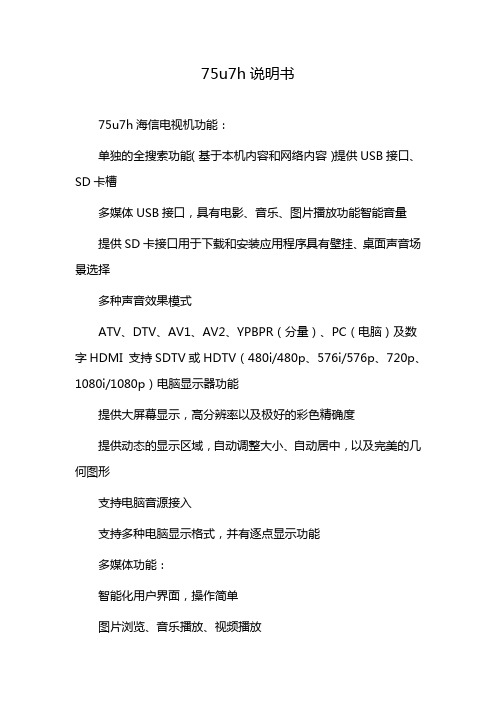 75u7h 说明书

75u7h 海信电视机功能：

单独的全搜索功能( 基于本机内容和网络内容 )提供 USB 接口、SD 卡槽

多媒体 USB 接口，具有电影、音乐、图片播放功能智能音量

提供 SD 卡接口用于下载和安装应用程序具有壁挂、桌面声音场景选择

多种声音效果模式

ATV、DTV、AV1、AV2、YPBPR（分量）、PC（电脑）及数字 HDMI 支持 SDTV 或 HDTV（480i/480p、576i/576p、720p、1080i/1080p）电脑显示器功能

提供大屏幕显示，高分辨率以及极好的彩色精确度

提供动态的显示区域，自动调整大小、自动居中，以及完美的几何图形

支持电脑音源接入

支持多种电脑显示格式，并有逐点显示功能

多媒体功能：

智能化用户界面，操作简单

图片浏览、音乐播放、视频播放